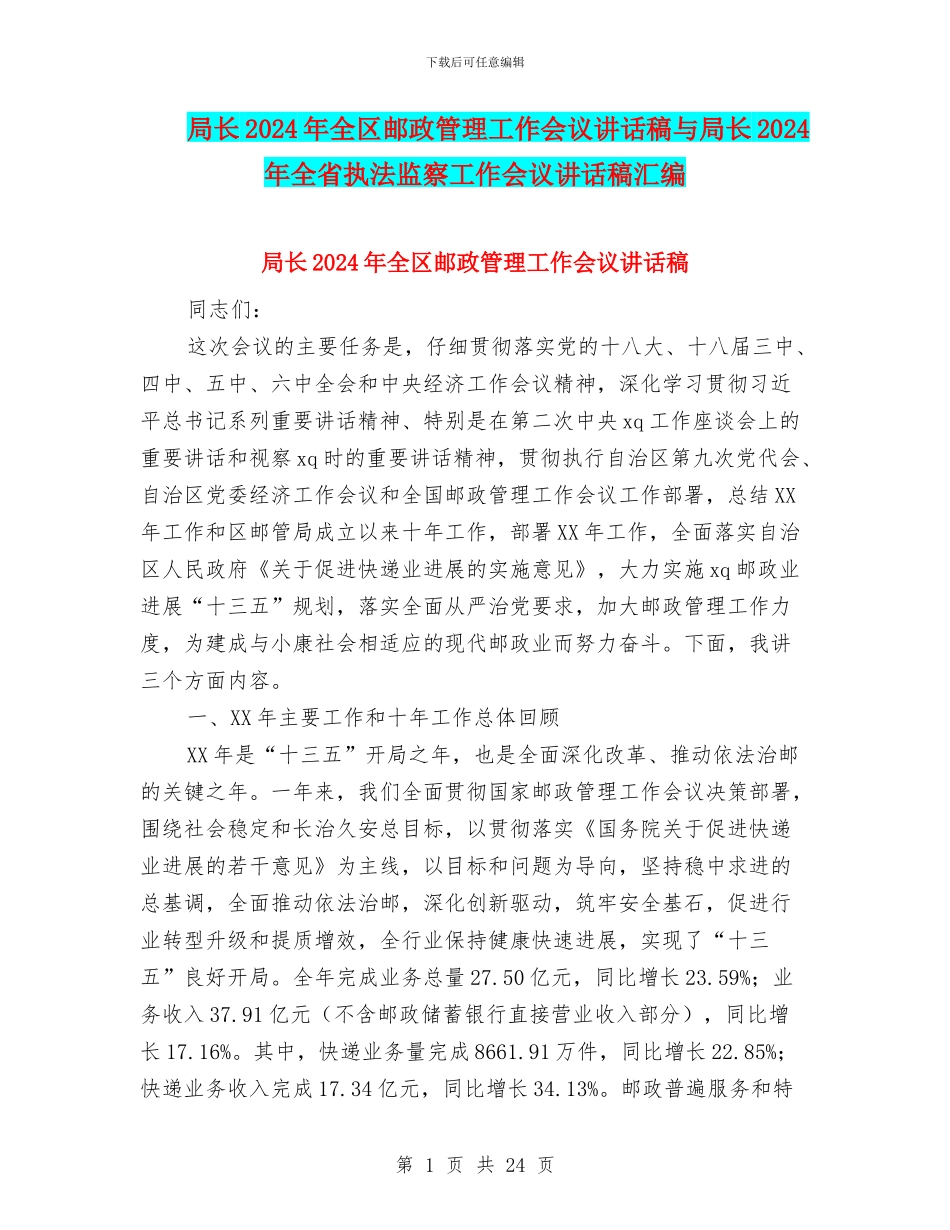 下载后可任意编辑

局长2024年全区邮政管理工作会议讲话稿与局长2024年全省执法监察工作会议讲话稿汇编

局长2024年全区邮政管理工作会议讲话稿

同志们：

这次会议的主要任务是，仔细贯彻落实党的十八大、十八届三中、四中、五中、六中全会和中央经济工作会议精神，深化学习贯彻习近平总书记系列重要讲话精神、特别是在第二次中央xq工作座谈会上的重要讲话和视察xq时的重要讲话精神，贯彻执行自治区第九次党代会、自治区党委经济工作会议和全国邮政管理工作会议工作部署，总结XX年工作和区邮管局成立以来十年工作，部署XX年工作，全面落实自治区人民政府《关于促进快递业进展的实施意见》，大力实施xq邮政业进展“十三五”规划，落实全面从严治党要求，加大邮政管理工作力度，为建成与小康社会相适应的现代邮政业而努力奋斗。下面，我讲三个方面内容。

一、XX年主要工作和十年工作总体回顾

XX年是“十三五”开局之年，也是全面深化改革、推动依法治邮的关键之年。一年来，我们全面贯彻国家邮政管理工作会议决策部署，围绕社会稳定和长治久安总目标，以贯彻落实《国务院关于促进快递业进展的若干意见》为主线，以目标和问题为导向，坚持稳中求进的总基调，全面推动依法治邮，深化创新驱动，筑牢安全基石，促进行业转型升级和提质增效，全行业保持健康快速进展，实现了“十三五”良好开局。全年完成业务总量27.50亿元，同比增长23.59%；业务收入37.91亿元（不含邮政储蓄银行直接营业收入部分），同比增长17.16%。其中，快递业务量完成8661.91万件，同比增长22.85%；快递业务收入完成17.34亿元，同比增长34.13%。邮政普遍服务和特

第 1 页 共 24 页